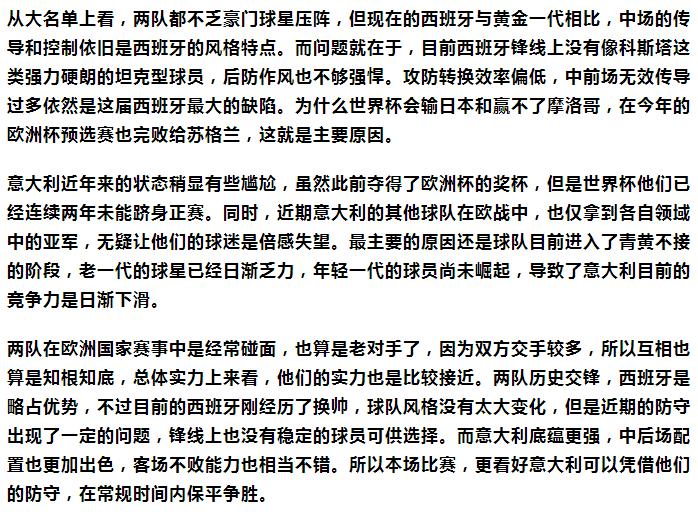 从大名单上看，两队都不乏豪门球星压阵，但现在的西班牙与黄金一代相比，中场的传导和控制依旧是西班牙的风格特点。而问题就在于，目前西班牙锋线上没有像科斯塔这类强力硬朗的坦克型球员，后防作风也不够强悍。攻防转换效率偏低，中前场无效传导过多依然是这届西班牙最大的缺陷。为什么世界杯会输日本和赢不了摩洛哥，在今年的欧洲杯预选赛也完败给苏格兰，这就是主要原因。

意大利近年来的状态稍显有些尴尬，虽然此前夺得了欧洲杯的奖杯，但是世界杯他们已经连续两年未能跻身正赛。同时，近期意大利的其他球队在欧战中，也仅拿到各自领域中的亚军，无疑让他们的球迷是倍感失望。最主要的原因还是球队目前进入了青黄不接的阶段，老一代的球星已经日渐乏力，年轻一代的球员尚未崛起，导致了意大利目前的竞争力是日渐下滑。

两队在欧洲国家赛事中是经常碰面，也算是老对手了，因为双方交手较多，所以互相也算是知根知底，总体实力上来看，他们的实力也是比较接近。两队历史交锋，西班牙是略占优势，不过目前的西班牙刚经历了换帅，球队风格没有太大变化，但是近期的防守出现了一定的问题，锋线上也没有稳定的球员可供选择。而意大利底蕴更强，中后场配置也更加出色，客场不败能力也相当不错。所以本场比赛，更看好意大利可以凭借他们的防守，在常规时间内保平争胜。